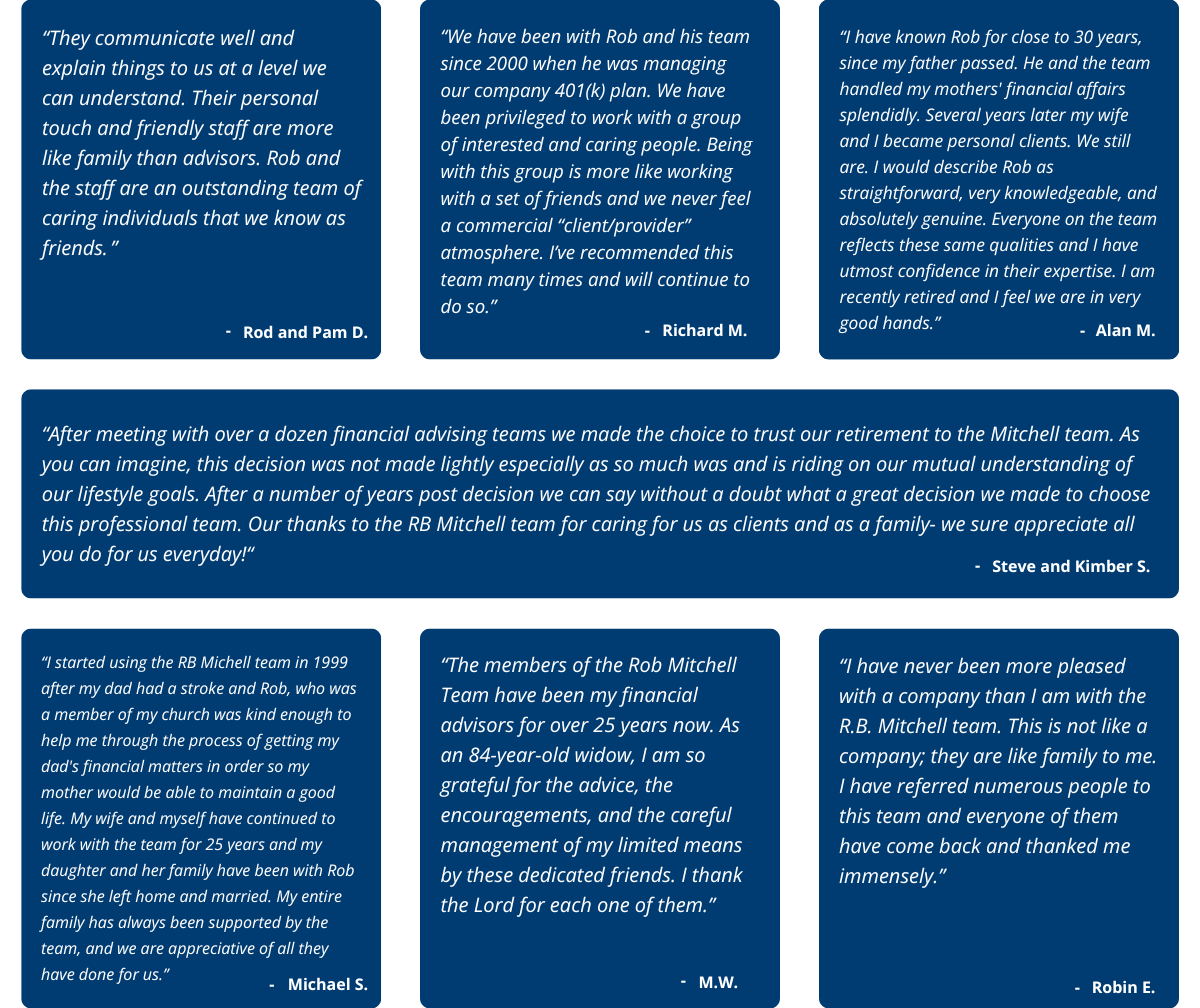 “They communicate well and explain things to us at a level we can understand. Their personal touch and friendly staff are more like family than advisors. Rob and the staff are an outstanding team of caring individuals that we know as friends.”

- Rod and Pam D.

“We have been with Rob and his team since 2000 when he was managing our company 401(k) plan. We have been privileged to work with a group of interested and caring people. Being with this group is more like working with a set of friends and we never feel a commercial “client/provider” atmosphere. I’ve recommended this team many times and will continue to do so.”

- Richard M.

“I have known Rob for close to 30 years, since my father passed. He and the team handled my mothers' financial affairs splendidly. Several years later my wife and I became personal clients. We still are. I would describe Rob as straightforward, very knowledgeable, and absolutely genuine. Everyone on the team reflects these same qualities and I have utmost confidence in their expertise. I am recently retired and I feel we are in very good hands.”

- Alan M.

“After meeting with over a dozen financial advising teams we made the choice to trust our retirement to the Mitchell team. As you can imagine, this decision was not made lightly especially as so much was and is riding on our mutual understanding of our lifestyle goals. After a number of years post decision we can say without a doubt what a great decision we made to choose this professional team. Our thanks to the RB Mitchell team for caring for us as clients and as a family- we sure appreciate all you do for us everyday!“

- Steve and Kimber S.

“I started using the RB Michell team in 1999 after my dad had a stroke and Rob, who was a member of my church was kind enough to help me through the process of getting my dad's financial matters in order so my mother would be able to maintain a good life. My wife and myself have continued to work with the team for 25 years and my daughter and her family have been with Rob since she left home and married. My entire family has always been supported by the team, and we are appreciative of all they have done for us.”

- Michael S.

“The members of the Rob Mitchell Team have been my financial advisors for over 25 years now. As an 84-year-old widow, I am so grateful for the advice, the encouragements, and the careful management of my limited means by these dedicated friends. I thank the Lord for each one of them.”

- M.W.

“I have never been more pleased with a company than I am with the R.B. Mitchell team. This is not like a company; they are like family to me. I have referred numerous people to this team and everyone of them have come back and thanked me immensely.”

- Robin E.